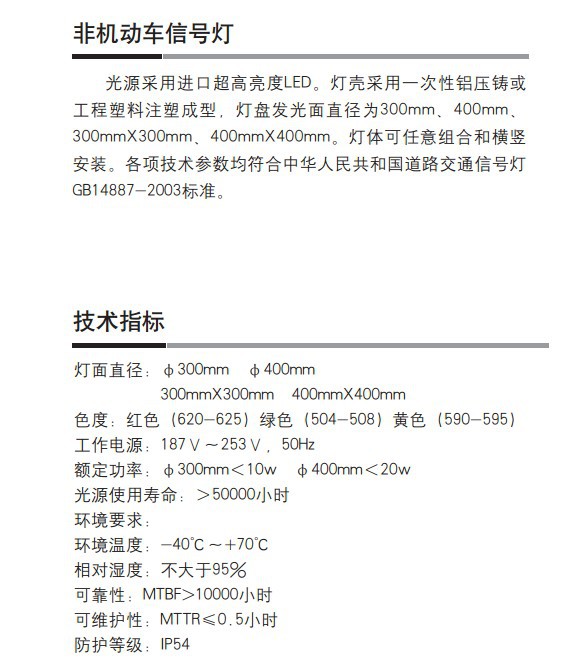 非机动车信号灯

光源采用进口超高亮度LED。灯壳采用一次性铝压铸或工程塑料注塑成型，灯盘发光面直径为300mm、400mm、300mmX300mm、400mmX400mm。灯体可任意组合和横竖安装。各项技术参数均符合中华人民共和国道路交通信号灯GB14887-2003标准。

技术指标

灯面直径：φ300mm φ400mm
300mmX300mm 400mmX400mm
色度：红色（620-625）绿色（504-508）黄色（590-595）
工作电源：187V～253V，50Hz
额定功率：φ300mm＜10w φ400mm＜20w
光源使用寿命：＞50000小时
环境要求：
环境温度：-40°C～+70°C
相对湿度：不大于95%
可靠性：MTBF>10000小时
可维护性：MTTR≤0.5小时
防护等级：IP54